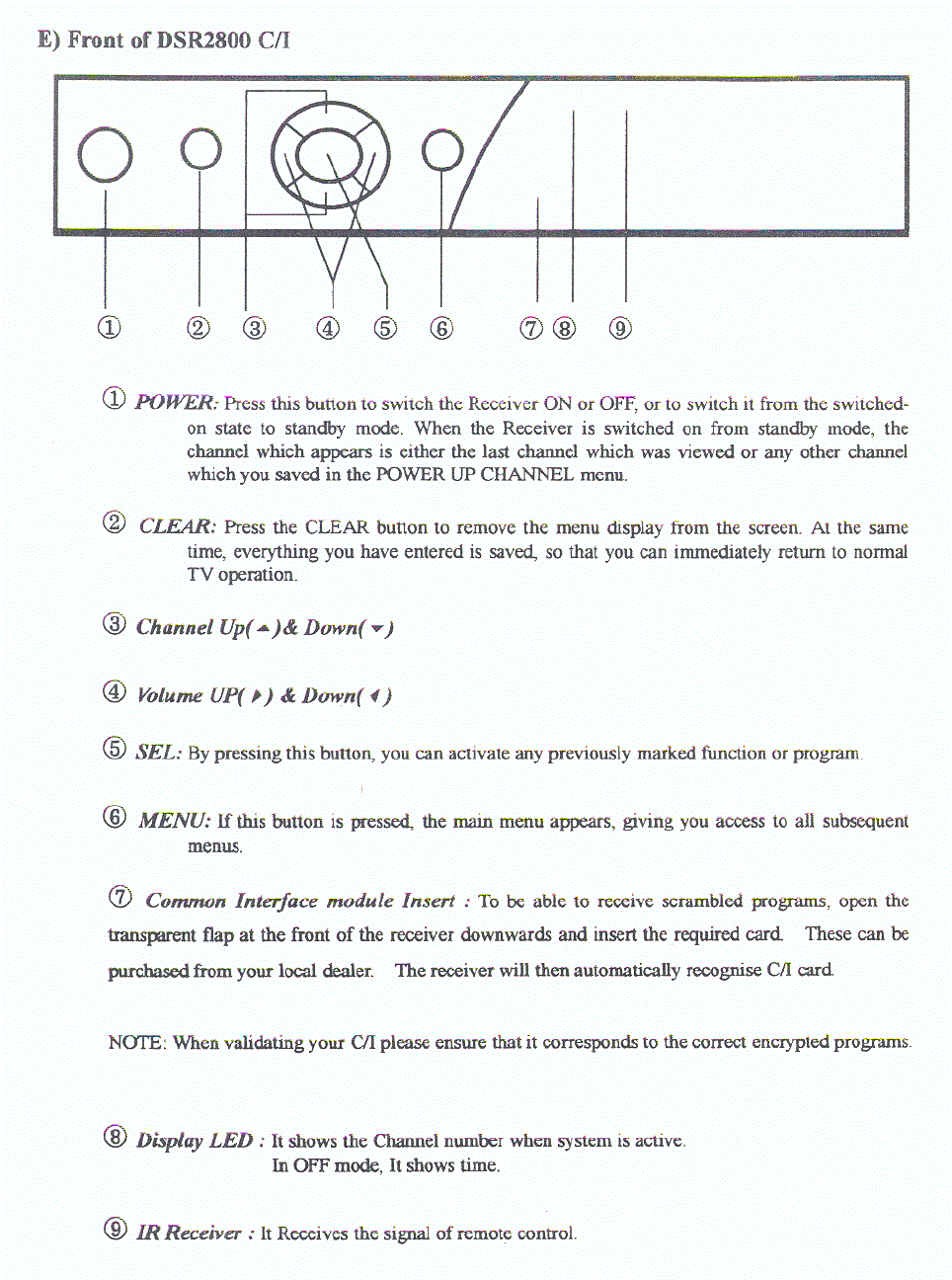 E) Front of DSR2800 C/I

① ② ③ ④ ⑤ ⑥ ⑦ ⑧ ⑨

① POWER: Press this button to switch the Receiver ON or OFF, or to switch it from the switched-on state to standby mode. When the Receiver is switched on from standby mode, the channel which appears is either the last channel which was viewed or any other channel which you saved in the POWER UP CHANNEL menu.

② CLEAR: Press the CLEAR button to remove the menu display from the screen. At the same time, everything you have entered is saved, so that you can immediately return to normal TV operation.

③ Channel Up(▲)& Down(▼)

④ Volume UP(▶) & Down(◀)

⑤ SEL: By pressing this button, you can activate any previously marked function or program.

⑥ MENU: If this button is pressed, the main menu appears, giving you access to all subsequent menus.

⑦ Common Interface module Insert : To be able to receive scrambled programs, open the transparent flap at the front of the receiver downwards and insert the required card. These can be purchased from your local dealer. The receiver will then automatically recognise C/I card.

NOTE: When validating your C/I please ensure that it corresponds to the correct encrypted programs.

⑧ Display LED : It shows the Channel number when system is active. In OFF mode, It shows time.

⑨ IR Receiver : It Receives the signal of remote control.